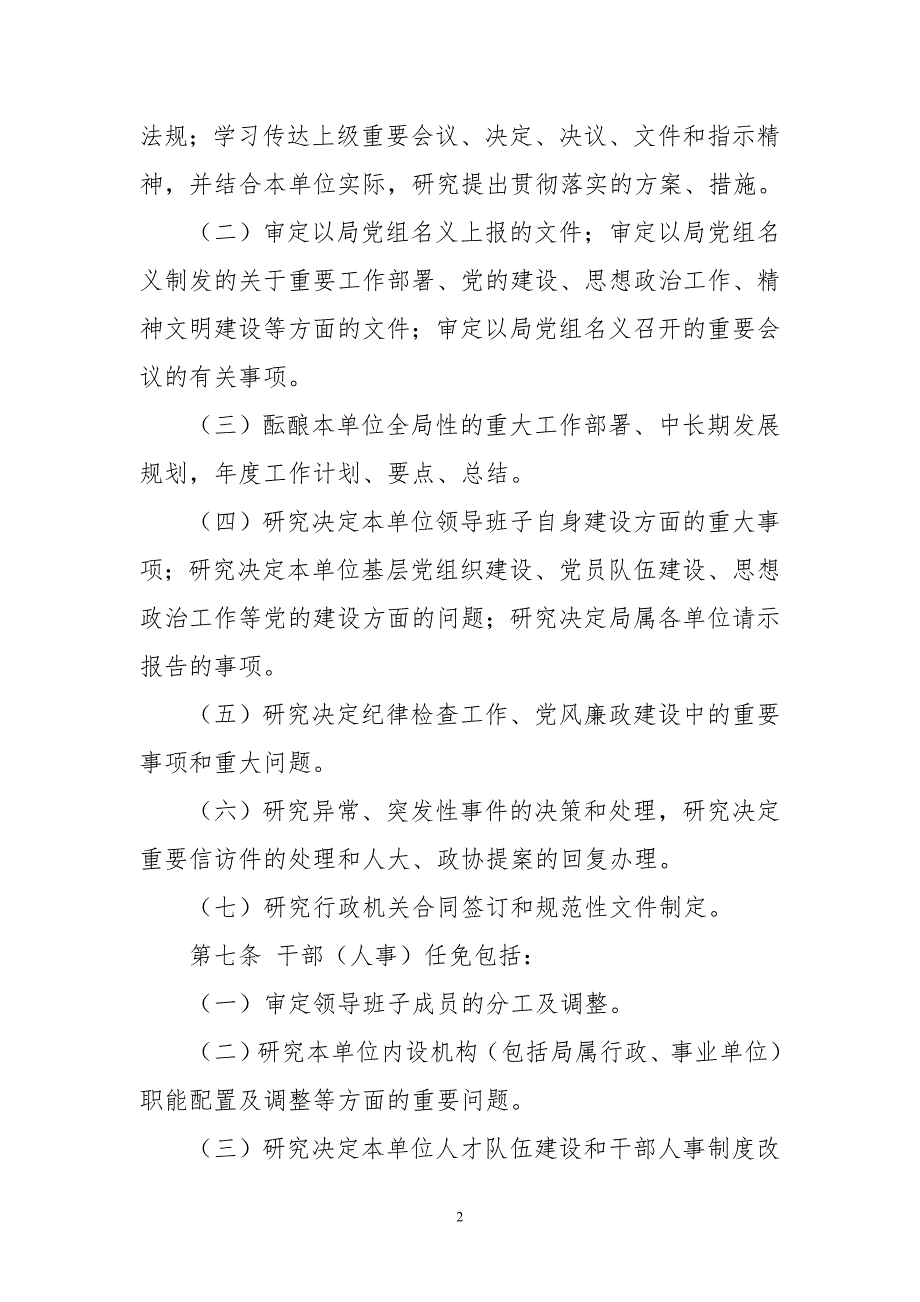 法规；学习传达上级重要会议、决定、决议、文件和指示精神，并结合本单位实际，研究提出贯彻落实的方案、措施。

（二）审定以局党组名义上报的文件；审定以局党组名义制发的关于重要工作部署、党的建设、思想政治工作、精神文明建设等方面的文件；审定以局党组名义召开的重要会议的有关事项。

（三）酝酿本单位全局性的重大工作部署、中长期发展规划，年度工作计划、要点、总结。

（四）研究决定本单位领导班子自身建设方面的重大事项；研究决定本单位基层党组织建设、党员队伍建设、思想政治工作等党的建设方面的问题；研究决定局属各单位请示报告的事项。

（五）研究决定纪律检查工作、党风廉政建设中的重要事项和重大问题。

（六）研究异常、突发性事件的决策和处理，研究决定重要信访件的处理和人大、政协提案的回复办理。

（七）研究行政机关合同签订和规范性文件制定。

第七条 干部（人事）任免包括：

（一）审定领导班子成员的分工及调整。

（二）研究本单位内设机构（包括局属行政、事业单位）职能配置及调整等方面的重要问题。

（三）研究决定本单位人才队伍建设和干部人事制度改

2